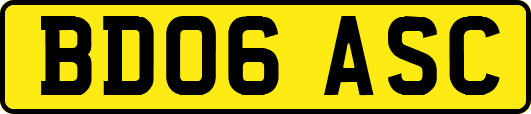 BD06 ASC